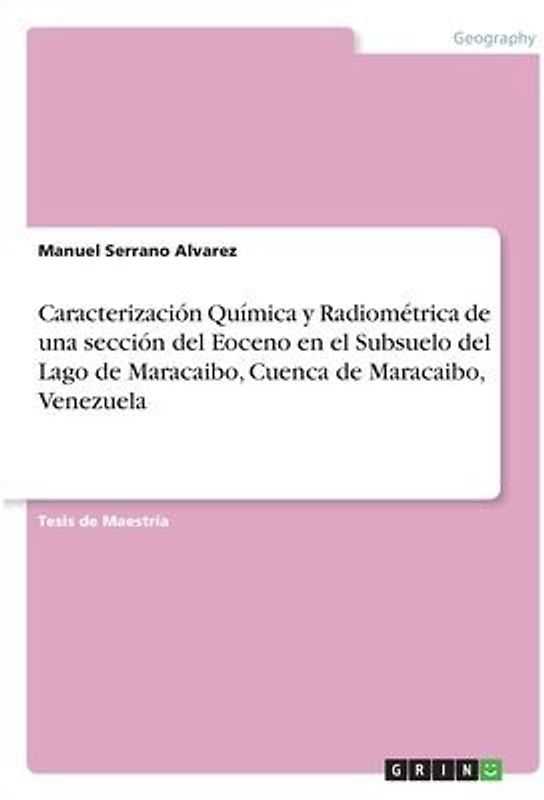 Geography

Manuel Serrano Alvarez

Caracterización Química y Radiométrica de una sección del Eoceno en el Subsuelo del Lago de Maracaibo, Cuenca de Maracaibo, Venezuela

Tesis de Maestría

GRIN